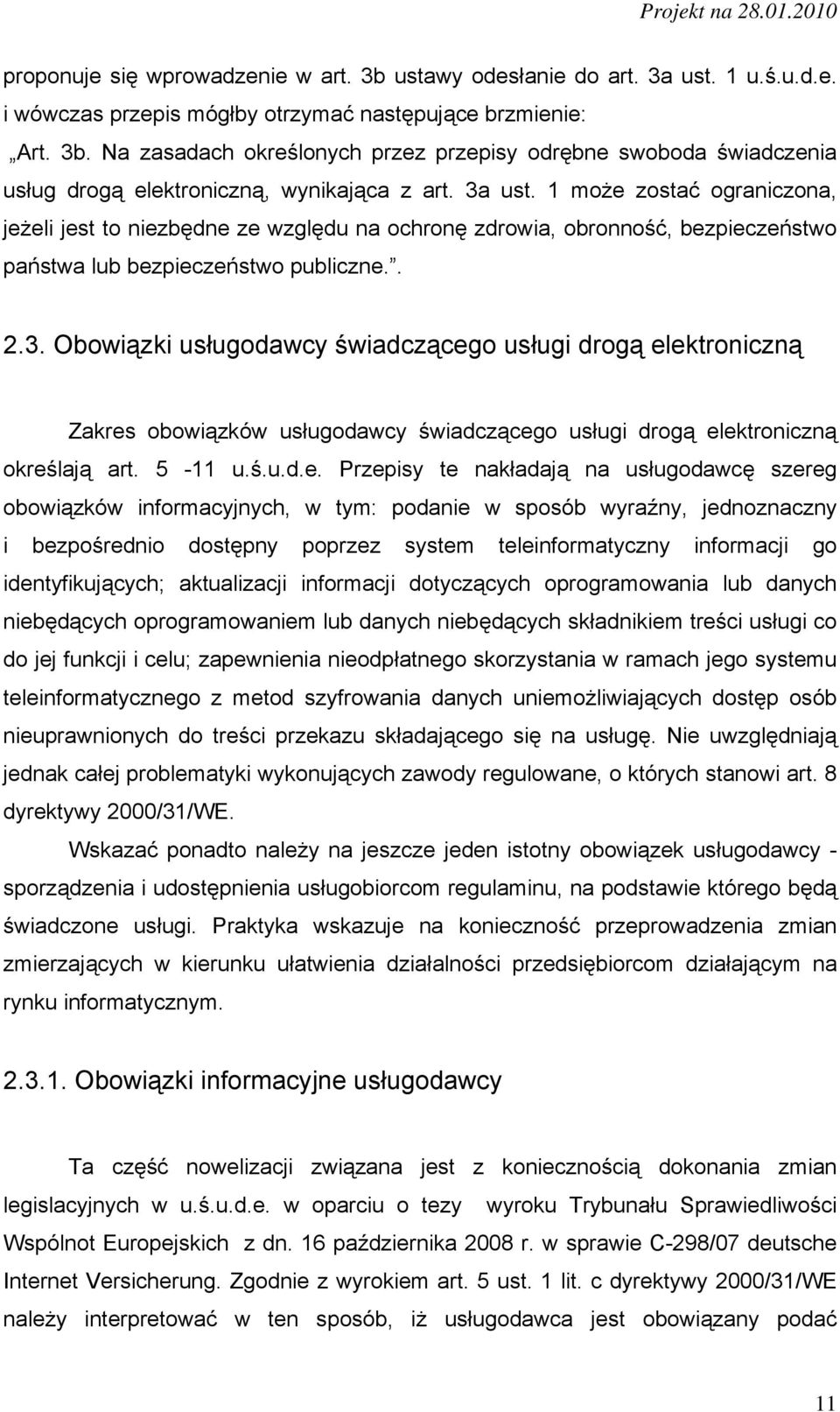 Projekt na 28.01.2010

proponuje się wprowadzenie w art. 3b ustawy odesłanie do art. 3a ust. 1 u.ś.u.d.e. i wówczas przepis mógłby otrzymać następujące brzmienie:

„Art. 3b. Na zasadach określonych przez przepisy odrębne swoboda świadczenia usług drogą elektroniczną, wynikająca z art. 3a ust. 1 może zostać ograniczona, jeżeli jest to niezbędne ze względu na ochronę zdrowia, obronność, bezpieczeństwo państwa lub bezpieczeństwo publiczne.”.

2.3. Obowiązki usługodawcy świadczącego usługi drogą elektroniczną

Zakres obowiązków usługodawcy świadczącego usługi drogą elektroniczną określają art. 5 -11 u.ś.u.d.e. Przepisy te nakładają na usługodawcę szereg obowiązków informacyjnych, w tym: podanie w sposób wyraźny, jednoznaczny i bezpośrednio dostępny poprzez system teleinformatyczny informacji go identyfikujących; aktualizacji informacji dotyczących oprogramowania lub danych niebędących oprogramowaniem lub danych niebędących składnikiem treści usługi co do jej funkcji i celu; zapewnienia nieodpłatnego skorzystania w ramach jego systemu teleinformatycznego z metod szyfrowania danych uniemożliwiających dostęp osób nieuprawnionych do treści przekazu składającego się na usługę. Nie uwzględniają jednak całej problematyki wykonujących zawody regulowane, o których stanowi art. 8 dyrektywy 2000/31/WE.

Wskazać ponadto należy na jeszcze jeden istotny obowiązek usługodawcy - sporządzenia i udostępnienia usługobiorcom regulaminu, na podstawie którego będą świadczone usługi. Praktyka wskazuje na konieczność przeprowadzenia zmian zmierzających w kierunku ułatwienia działalności przedsiębiorcom działającym na rynku informatycznym.

2.3.1. Obowiązki informacyjne usługodawcy

Ta część nowelizacji związana jest z koniecznością dokonania zmian legislacyjnych w u.ś.u.d.e. w oparciu o tezy wyroku Trybunału Sprawiedliwości Wspólnot Europejskich z dn. 16 października 2008 r. w sprawie C-298/07 deutsche Internet Versicherung. Zgodnie z wyrokiem art. 5 ust. 1 lit. c dyrektywy 2000/31/WE należy interpretować w ten sposób, iż usługodawca jest obowiązany podać

11